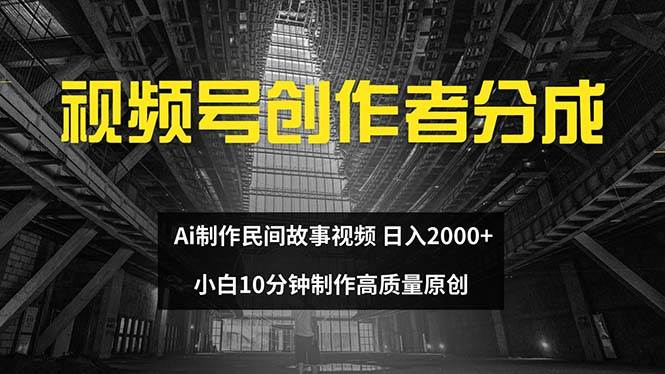 视频号创作者分成

Ai制作民间故事视频 日入2000+

小白10分钟制作高质量原创